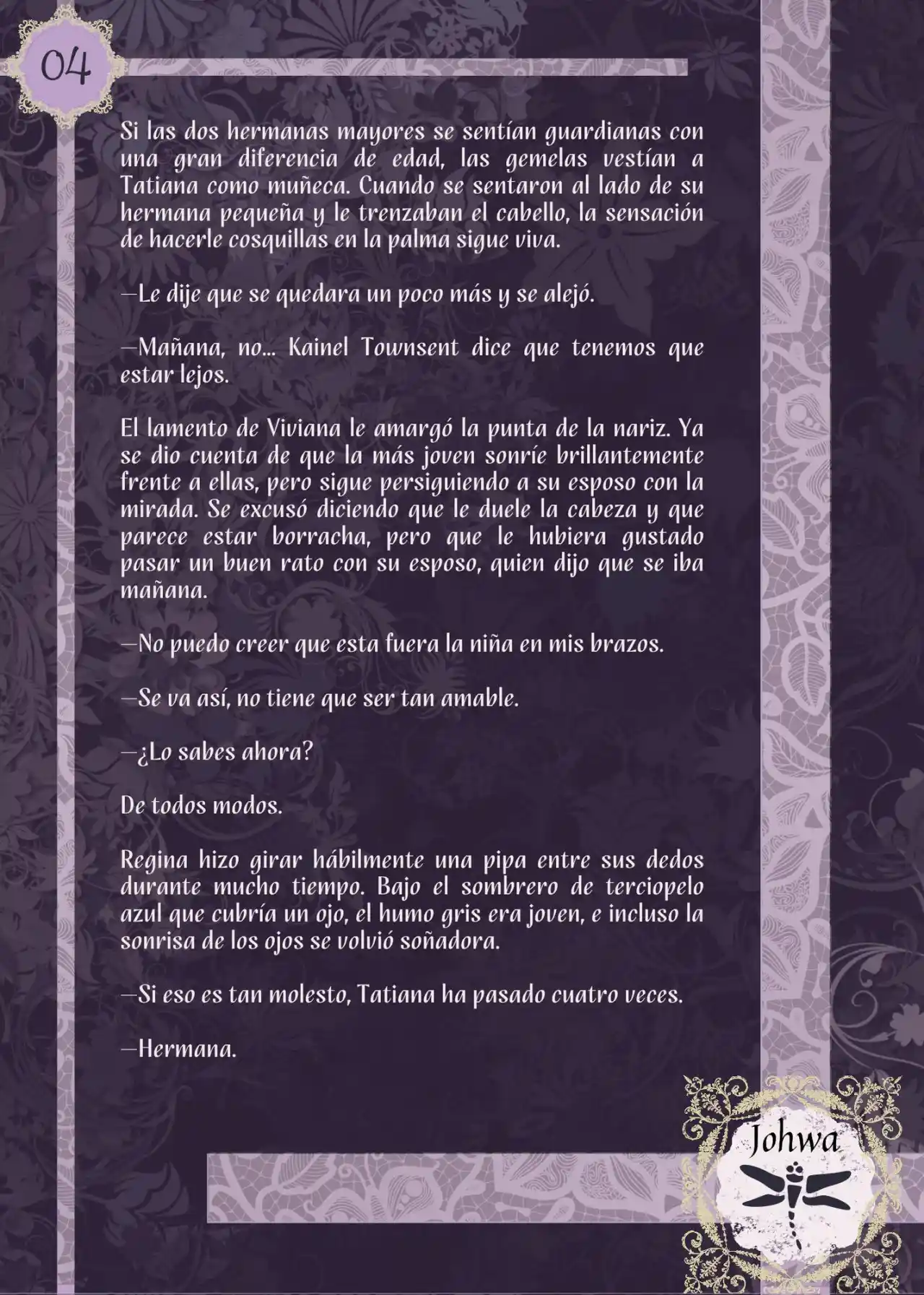 04

Si las dos hermanas mayores se sentían guardianas con una gran diferencia de edad, las gemelas vestían a Tatiana como muñeca. Cuando se sentaron al lado de su hermana pequeña y le trenzaban el cabello, la sensación de hacerle cosquillas en la palma sigue viva.

—Le dije que se quedara un poco más y se alejó.

—Mañana, no... Kainel Townsent dice que tenemos que estar lejos.

El lamento de Viviana le amargó la punta de la nariz. Ya se dio cuenta de que la más joven sonríe brillantemente frente a ellas, pero sigue persiguiendo a su esposo con la mirada. Se excusó diciendo que le duele la cabeza y que parece estar borracha, pero que le hubiera gustado pasar un buen rato con su esposo, quien dijo que se iba mañana.

—No puedo creer que esta fuera la niña en mis brazos.

—Se va así, no tiene que ser tan amable.

—¿Lo sabes ahora?

De todos modos.

Regina hizo girar hábilmente una pipa entre sus dedos durante mucho tiempo. Bajo el sombrero de terciopelo azul que cubría un ojo, el humo gris era joven, e incluso la sonrisa de los ojos se volvió soñadora.

—Si eso es tan molesto, Tatiana ha pasado cuatro veces.

—Hermana.

Johwa